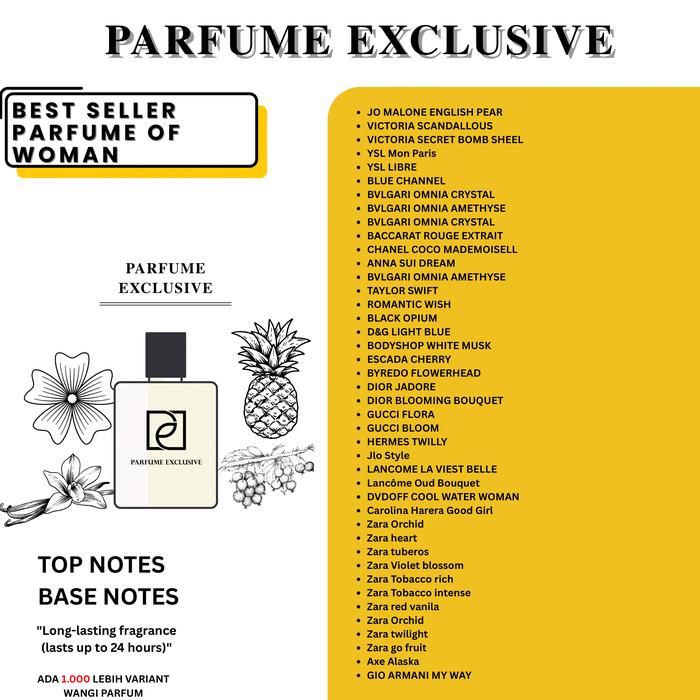 PARFUME EXCLUSIVE

BEST SELLER PARFUME OF WOMAN

PARFUME EXCLUSIVE

PARFUME EXCLUSIVE

TOP NOTES
BASE NOTES

"Long-lasting fragrance (lasts up to 24 hours)"

ADA 1.000 LEBIH VARIANT WANGI PARFUM

- JO MALONE ENGLISH PEAR
- VICTORIA SCANDALLOUS
- VICTORIA SECRET BOMB SHEEL
- YSL Mon Paris
- YSL LIBRE
- BLUE CHANNEL
- BVLGARI OMNIA CRYSTAL
- BVLGARI OMNIA AMETHYSE
- BVLGARI OMNIA CRYSTAL
- BACCARAT ROUGE EXTRAIT
- CHANEL COCO MADEMOISELL
- ANNA SUI DREAM
- BVLGARI OMNIA AMETHYSE
- TAYLOR SWIFT
- ROMANTIC WISH
- BLACK OPIUM
- D&G LIGHT BLUE
- BODYSHOP WHITE MUSK
- ESCADA CHERRY
- BYREDO FLOWERHEAD
- DIOR JADORE
- DIOR BLOOMING BOUQUET
- GUCCI FLORA
- GUCCI BLOOM
- HERMES TWILLY
- Jlo Style
- LANCOME LA VIEST BELLE
- Lancôme Oud Bouquet
- DVDOFF COOL WATER WOMAN
- Carolina Harera Good Girl
- Zara Orchid
- Zara heart
- Zara tuberos
- Zara Violet blossom
- Zara Tobacco rich
- Zara Tobacco intense
- Zara red vanila
- Zara Orchid
- Zara twilight
- Zara go fruit
- Axe Alaska
- GIO ARMANI MY WAY